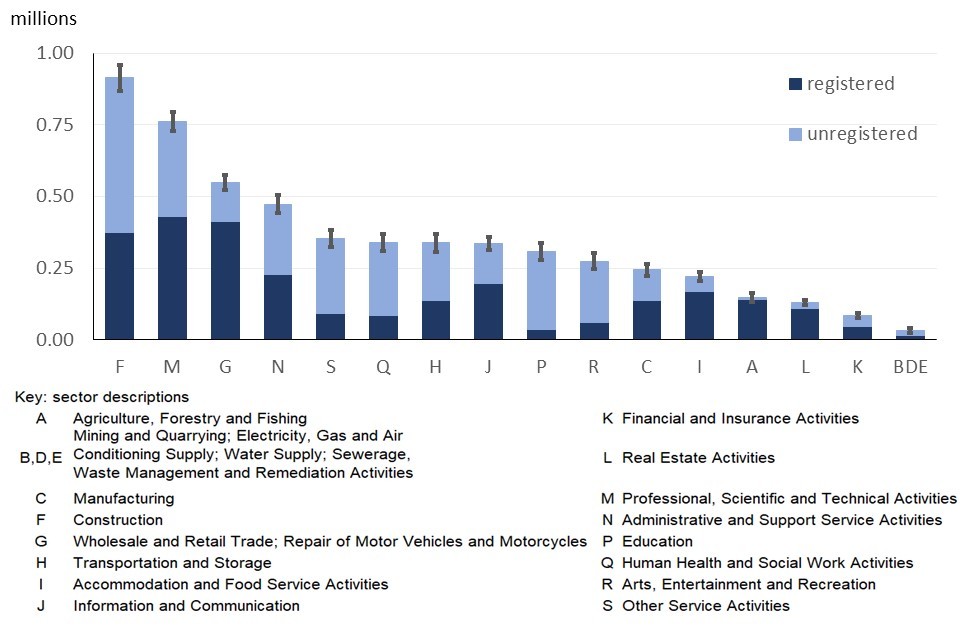 millions

1.00
0.75
0.50
0.25
0.00

registered
unregistered

F M G N S Q H J P R C I A L K BDE

Key: sector descriptions

A Agriculture, Forestry and Fishing
B,D,E Mining and Quarrying; Electricity, Gas and Air Conditioning Supply; Water Supply; Sewerage, Waste Management and Remediation Activities
C Manufacturing
F Construction
G Wholesale and Retail Trade; Repair of Motor Vehicles and Motorcycles
H Transportation and Storage
I Accommodation and Food Service Activities
J Information and Communication

K Financial and Insurance Activities
L Real Estate Activities
M Professional, Scientific and Technical Activities
N Administrative and Support Service Activities
P Education
Q Human Health and Social Work Activities
R Arts, Entertainment and Recreation
S Other Service Activities